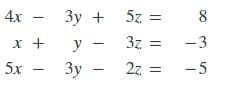 $4x - 3y + 5z = 8$
$x + y - 3z = -3$
$5x - 3y - 2z = -5$